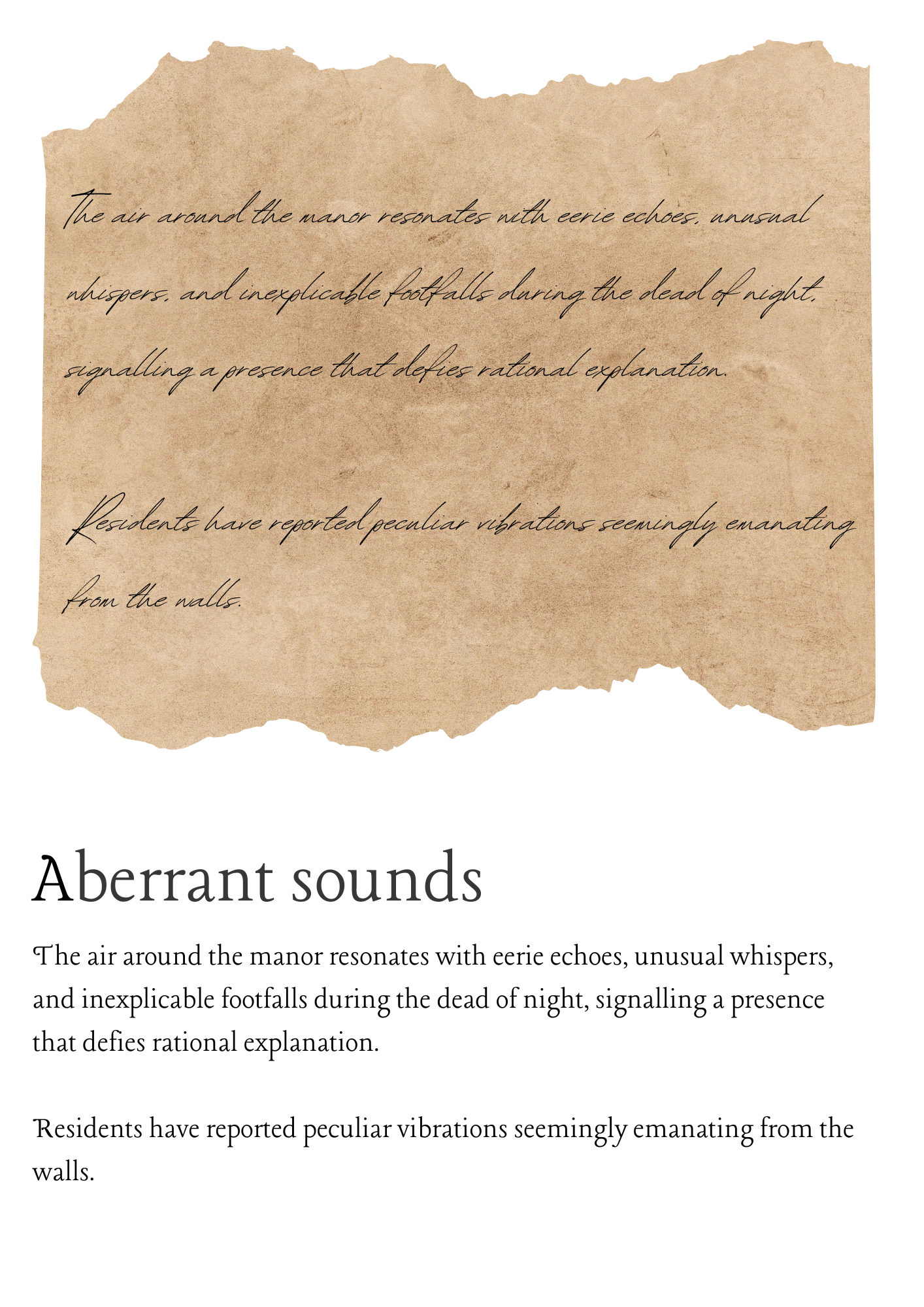 The air around the manor resonates with eerie echoes, unusual whispers, and inexplicable footfalls during the dead of night, signalling a presence that defies rational explanation.

Residents have reported peculiar vibrations seemingly emanating from the walls.

Aberrant sounds

The air around the manor resonates with eerie echoes, unusual whispers, and inexplicable footfalls during the dead of night, signalling a presence that defies rational explanation.

Residents have reported peculiar vibrations seemingly emanating from the walls.